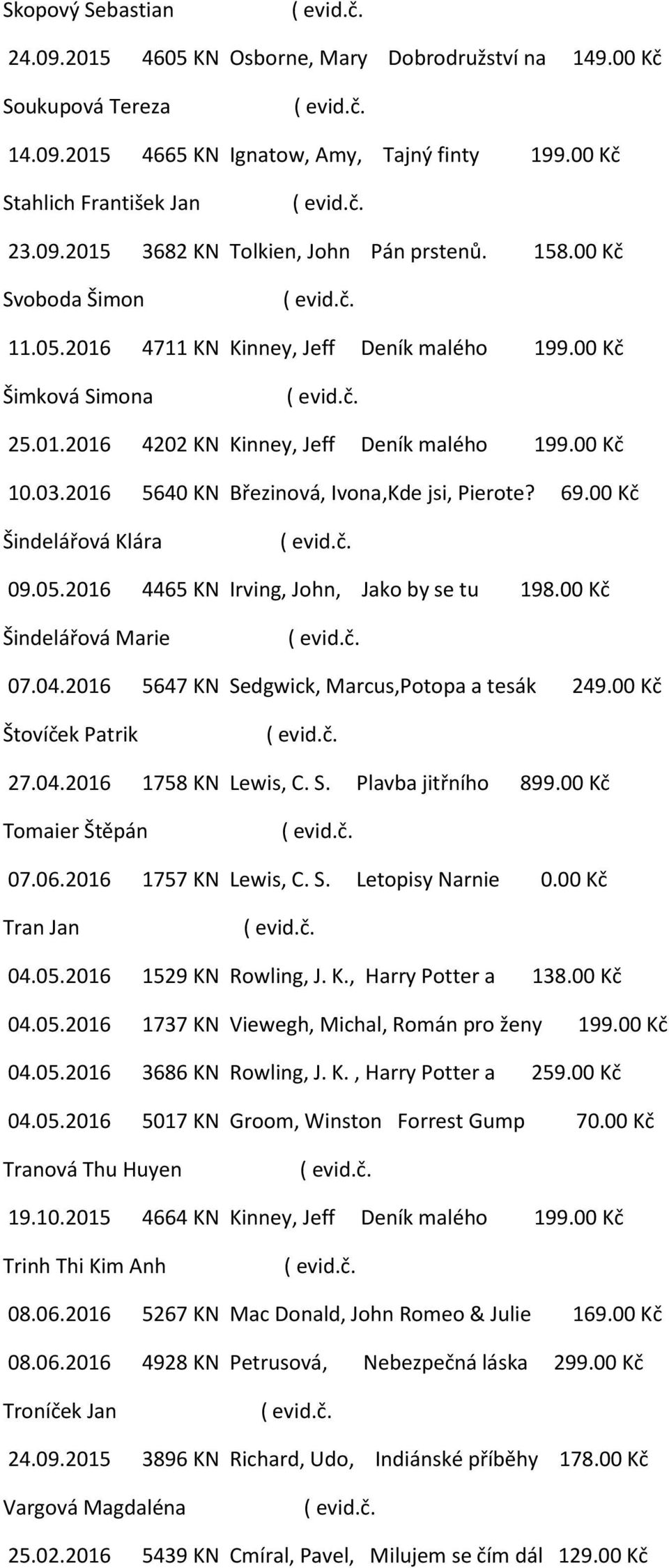 Skopový Sebastian ( evid.č.

24.09.2015 4605 KN Osborne, Mary Dobrodružství na 149.00 Kč

Soukupová Tereza ( evid.č.

14.09.2015 4665 KN Ignatow, Amy, Tajný finty 199.00 Kč

Stahlich František Jan ( evid.č.

23.09.2015 3682 KN Tolkien, John Pán prstenů. 158.00 Kč

Svoboda Šimon ( evid.č.

11.05.2016 4711 KN Kinney, Jeff Deník malého 199.00 Kč

Šimková Simona ( evid.č.

25.01.2016 4202 KN Kinney, Jeff Deník malého 199.00 Kč

10.03.2016 5640 KN Březinová, Ivona,Kde jsi, Pierote? 69.00 Kč

Šindelářová Klára ( evid.č.

09.05.2016 4465 KN Irving, John, Jako by se tu 198.00 Kč

Šindelářová Marie ( evid.č.

07.04.2016 5647 KN Sedgwick, Marcus,Potopa a tesák 249.00 Kč

Štovíček Patrik ( evid.č.

27.04.2016 1758 KN Lewis, C. S. Plavba jitřního 899.00 Kč

Tomaier Štěpán ( evid.č.

07.06.2016 1757 KN Lewis, C. S. Letopisy Narnie 0.00 Kč

Tran Jan ( evid.č.

04.05.2016 1529 KN Rowling, J. K., Harry Potter a 138.00 Kč

04.05.2016 1737 KN Viewegh, Michal, Román pro ženy 199.00 Kč

04.05.2016 3686 KN Rowling, J. K. , Harry Potter a 259.00 Kč

04.05.2016 5017 KN Groom, Winston Forrest Gump 70.00 Kč

Tranová Thu Huyen ( evid.č.

19.10.2015 4664 KN Kinney, Jeff Deník malého 199.00 Kč

Trinh Thi Kim Anh ( evid.č.

08.06.2016 5267 KN Mac Donald, John Romeo & Julie 169.00 Kč

08.06.2016 4928 KN Petrusová, Nebezpečná láska 299.00 Kč

Troníček Jan ( evid.č.

24.09.2015 3896 KN Richard, Udo, Indiánské příběhy 178.00 Kč

Vargová Magdaléna ( evid.č.

25.02.2016 5439 KN Cmíral, Pavel, Milujem se čím dál 129.00 Kč